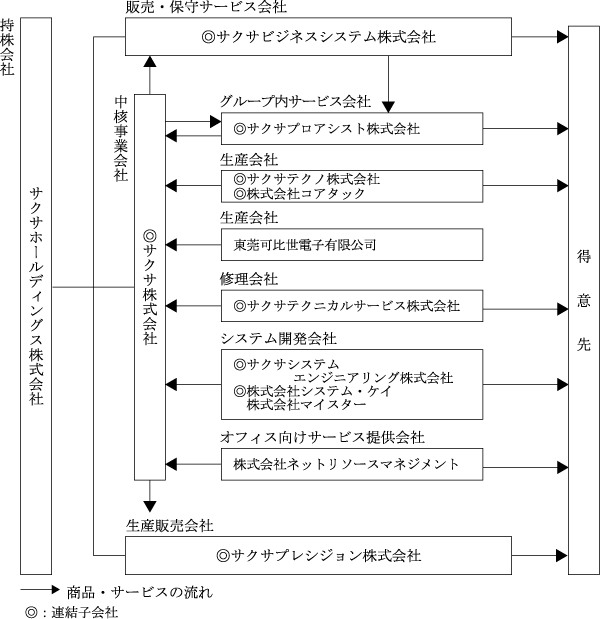 持株会社

サクサホールディングス株式会社

販売・保守サービス会社

◎サクサビジネスシステム株式会社

中核事業会社

◎サクサ株式会社

グループ内サービス会社

◎サクサプロアシスト株式会社

生産会社

◎サクサテクノ株式会社
◎株式会社コアタック

生産会社

東莞可比世電子有限公司

修理会社

◎サクサテクニカルサービス株式会社

システム開発会社

◎サクサシステムエンジニアリング株式会社
◎株式会社システム・ケイ
株式会社マイスター

オフィス向けサービス提供会社

株式会社ネットリソースマネジメント

生産販売会社

◎サクサプレシジョン株式会社

得意先

商品・サービスの流れ
◎：連結子会社